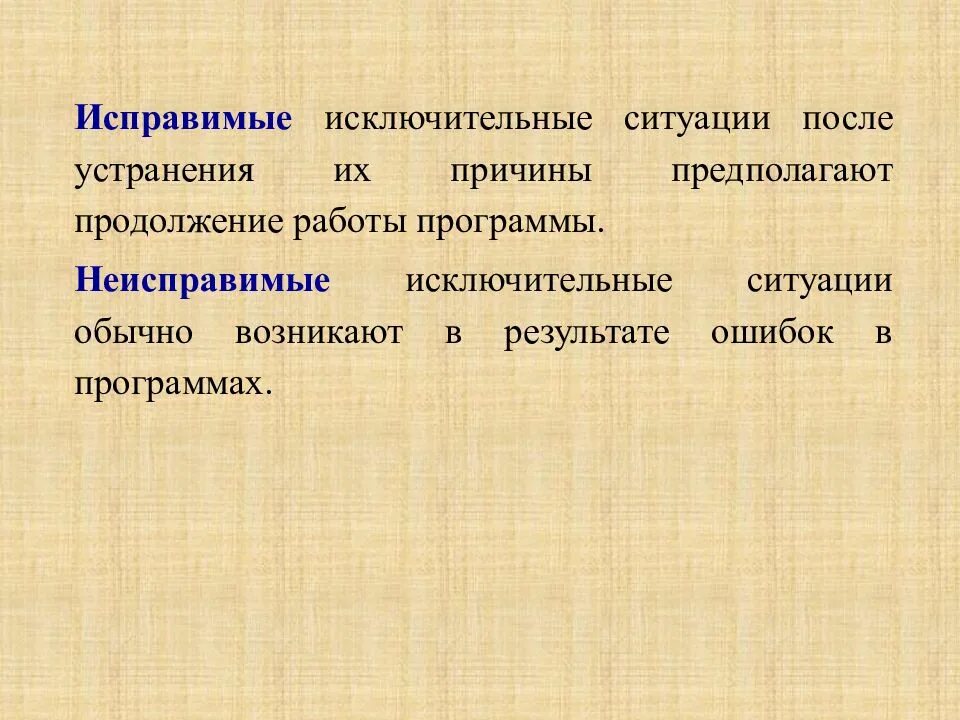 Исправимые исключительные ситуации после устранения их причины предполагают продолжение работы программы.

Неисправимые исключительные ситуации обычно возникают в результате ошибок в программах.